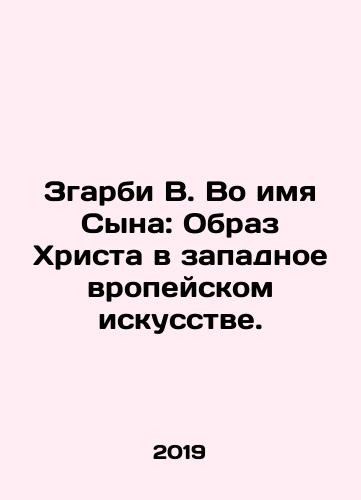 Згарби В. Во имя Сына: Образ Христа в западное вропейском искусстве.

2019